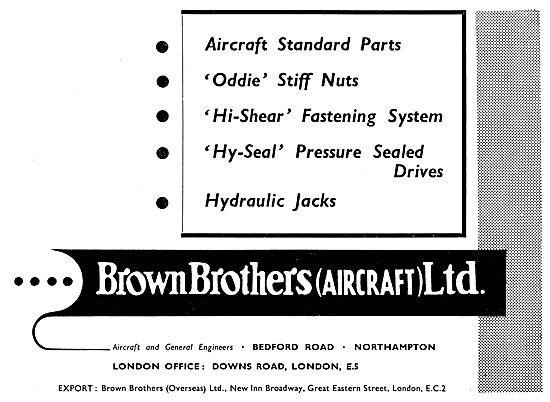 Aircraft Standard Parts

'Oddie' Stiff Nuts

'Hi-Shear' Fastening System

'Hy-Seal' Pressure Sealed Drives

Hydraulic Jacks

Brown Brothers (AIRCRAFT) Ltd.

Aircraft and General Engineers · BEDFORD ROAD · NORTHAMPTON

LONDON OFFICE: DOWNS ROAD, LONDON, E.5

EXPORT: Brown Brothers (Overseas) Ltd., New Inn Broadway, Great Eastern Street, London, E.C.2